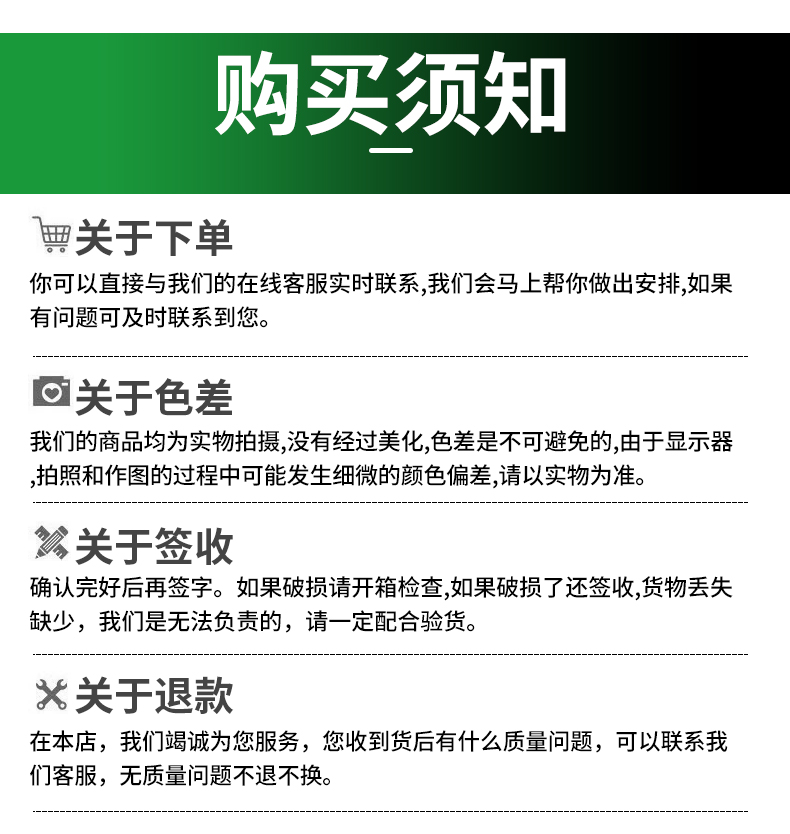 购买须知

关于下单

你可以直接与我们的在线客服实时联系,我们会马上帮你做出安排,如果有问题可及时联系到您。

关于色差

我们的商品均为实物拍摄,没有经过美化,色差是不可避免的,由于显示器,拍照和作图的过程中可能发生细微的颜色偏差,请以实物为准。

关于签收

确认完好后再签字。如果破损请开箱检查,如果破损了还签收,货物丢失缺少，我们是无法负责的，请一定配合验货。

关于退款

在本店，我们竭诚为您服务，您收到货后有什么质量问题，可以联系我们客服，无质量问题不退不换。